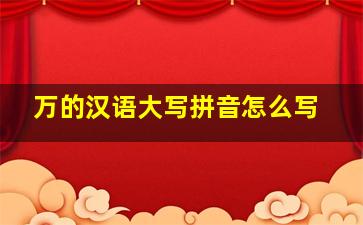 万的汉语大写拼音怎么写